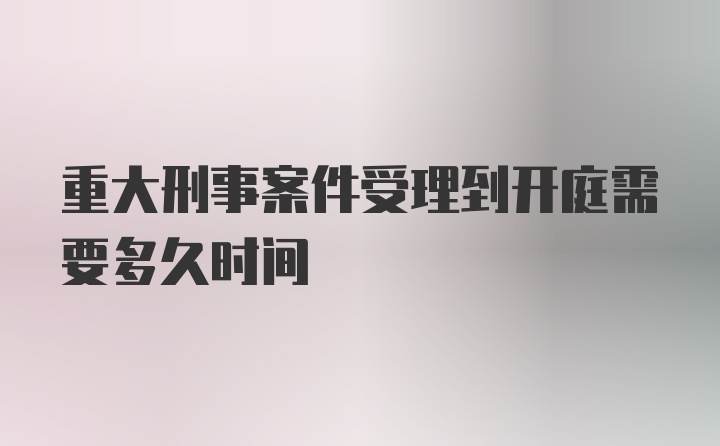 重大刑事案件受理到开庭需要多久时间